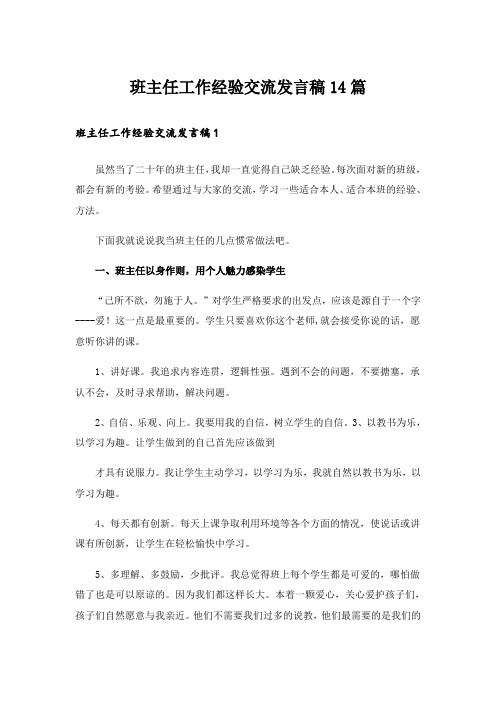 班主任工作经验交流发言稿14篇

班主任工作经验交流发言稿1

虽然当了二十年的班主任，我却一直觉得自己缺乏经验。每次面对新的班级，都会有新的考验。希望通过与大家的交流，学习一些适合本人、适合本班的经验、方法。

下面我就说说我当班主任的几点惯常做法吧。

一、班主任以身作则，用个人魅力感染学生

“己所不欲，勿施于人。”对学生严格要求的出发点，应该是源自于一个字----爱！这一点是最重要的。学生只要喜欢你这个老师，就会接受你说的话，愿意听你讲的课。

1、讲好课。我追求内容连贯，逻辑性强。遇到不会的问题，不要搪塞，承认不会，及时寻求帮助，解决问题。

2、自信、乐观、向上。我要用我的自信，树立学生的自信。3、以教书为乐，以学习为趣。让学生做到的自己首先应该做到

才具有说服力。我让学生主动学习，以学习为乐，我就自然以教书为乐，以学习为趣。

4、每天都有创新。每天上课争取利用环境等各个方面的情况，使说话或讲课有所创新，让学生在轻松愉快中学习。

5、多理解、多鼓励，少批评。我总觉得班上每个学生都是可爱的，哪怕做错了也是可以原谅的。因为我们都这样长大。本着一颗爱心，关心爱护孩子们，孩子们自然愿意与我亲近。他们不需要我们过多的说教，他们最需要的是我们的